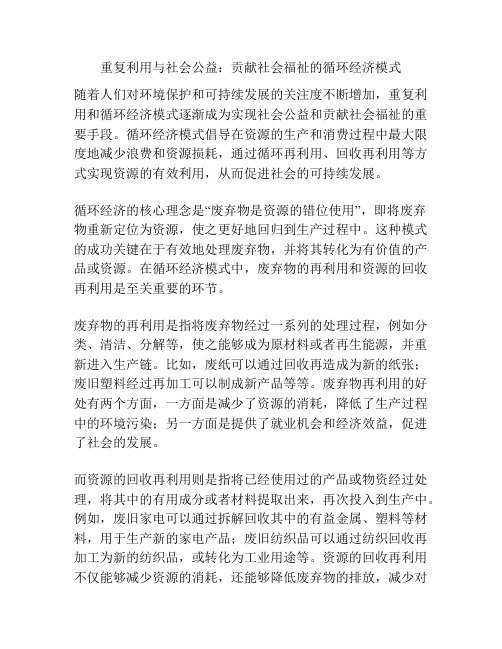 重复利用与社会公益：贡献社会福祉的循环经济模式

随着人们对环境保护和可持续发展的关注度不断增加，重复利用和循环经济模式逐渐成为实现社会公益和贡献社会福祉的重要手段。循环经济模式倡导在资源的生产和消费过程中最大限度地减少浪费和资源损耗，通过循环再利用、回收再利用等方式实现资源的有效利用，从而促进社会的可持续发展。

循环经济的核心理念是“废弃物是资源的错位使用”，即将废弃物重新定位为资源，使之更好地回归到生产过程中。这种模式的成功关键在于有效地处理废弃物，并将其转化为有价值的产品或资源。在循环经济模式中，废弃物的再利用和资源的回收再利用是至关重要的环节。

废弃物的再利用是指将废弃物经过一系列的处理过程，例如分类、清洁、分解等，使之能够成为原材料或者再生能源，并重新进入生产链。比如，废纸可以通过回收再造成为新的纸张；废旧塑料经过再加工可以制成新产品等等。废弃物再利用的好处有两个方面，一方面是减少了资源的消耗，降低了生产过程中的环境污染；另一方面是提供了就业机会和经济效益，促进了社会的发展。

而资源的回收再利用则是指将已经使用过的产品或物资经过处理，将其中的有用成分或者材料提取出来，再次投入到生产中。例如，废旧家电可以通过拆解回收其中的有益金属、塑料等材料，用于生产新的家电产品；废旧纺织品可以通过纺织回收再加工为新的纺织品，或转化为工业用途等。资源的回收再利用不仅能够减少资源的消耗，还能够降低废弃物的排放，减少对